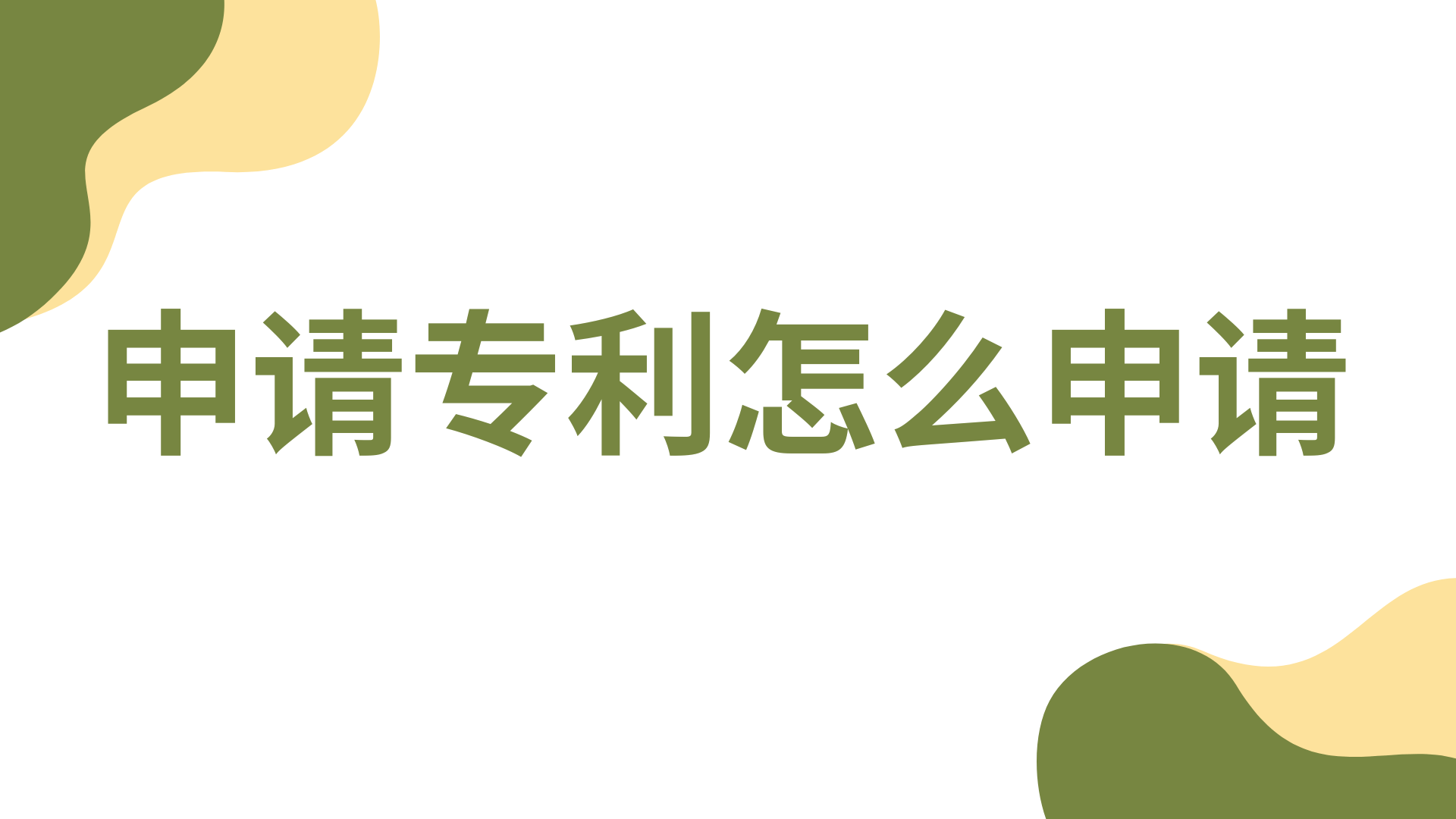 申请专利怎么申请